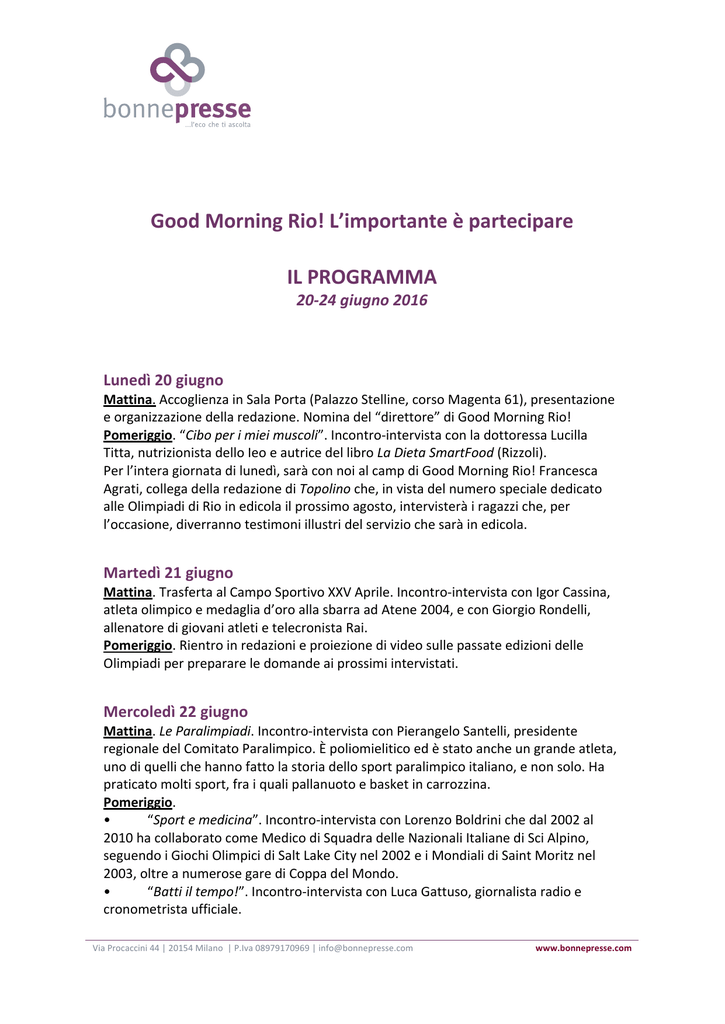 bonnepresse
...l'eco che ti ascolta

Good Morning Rio! L'importante è partecipare

IL PROGRAMMA
20-24 giugno 2016

Lunedì 20 giugno
Mattina. Accoglienza in Sala Porta (Palazzo Stelline, corso Magenta 61), presentazione e organizzazione della redazione. Nomina del "direttore" di Good Morning Rio!
Pomeriggio. "Cibo per i miei muscoli". Incontro-intervista con la dottoressa Lucilla Titta, nutrizionista dello Ieo e autrice del libro La Dieta SmartFood (Rizzoli).
Per l'intera giornata di lunedì, sarà con noi al camp di Good Morning Rio! Francesca Agrati, collega della redazione di Topolino che, in vista del numero speciale dedicato alle Olimpiadi di Rio in edicola il prossimo agosto, intervisterà i ragazzi che, per l'occasione, diverranno testimoni illustri del servizio che sarà in edicola.

Martedì 21 giugno
Mattina. Trasferta al Campo Sportivo XXV Aprile. Incontro-intervista con Igor Cassina, atleta olimpico e medaglia d'oro alla sbarra ad Atene 2004, e con Giorgio Rondelli, allenatore di giovani atleti e telecronista Rai.
Pomeriggio. Rientro in redazioni e proiezione di video sulle passate edizioni delle Olimpiadi per preparare le domande ai prossimi intervistati.

Mercoledì 22 giugno
Mattina. Le Paralimpiadi. Incontro-intervista con Pierangelo Santelli, presidente regionale del Comitato Paralimpico. È poliomielitico ed è stato anche un grande atleta, uno di quelli che hanno fatto la storia dello sport paralimpico italiano, e non solo. Ha praticato molti sport, fra i quali pallanuoto e basket in carrozzina.
Pomeriggio.
• "Sport e medicina". Incontro-intervista con Lorenzo Boldrini che dal 2002 al 2010 ha collaborato come Medico di Squadra delle Nazionali Italiane di Sci Alpino, seguendo i Giochi Olimpici di Salt Lake City nel 2002 e i Mondiali di Saint Moritz nel 2003, oltre a numerose gare di Coppa del Mondo.
• "Batti il tempo!". Incontro-intervista con Luca Gattuso, giornalista radio e cronometrista ufficiale.

Via Procaccini 44 | 20154 Milano | P.Iva 08979170969 | info@bonnepresse.com www.bonnepresse.com